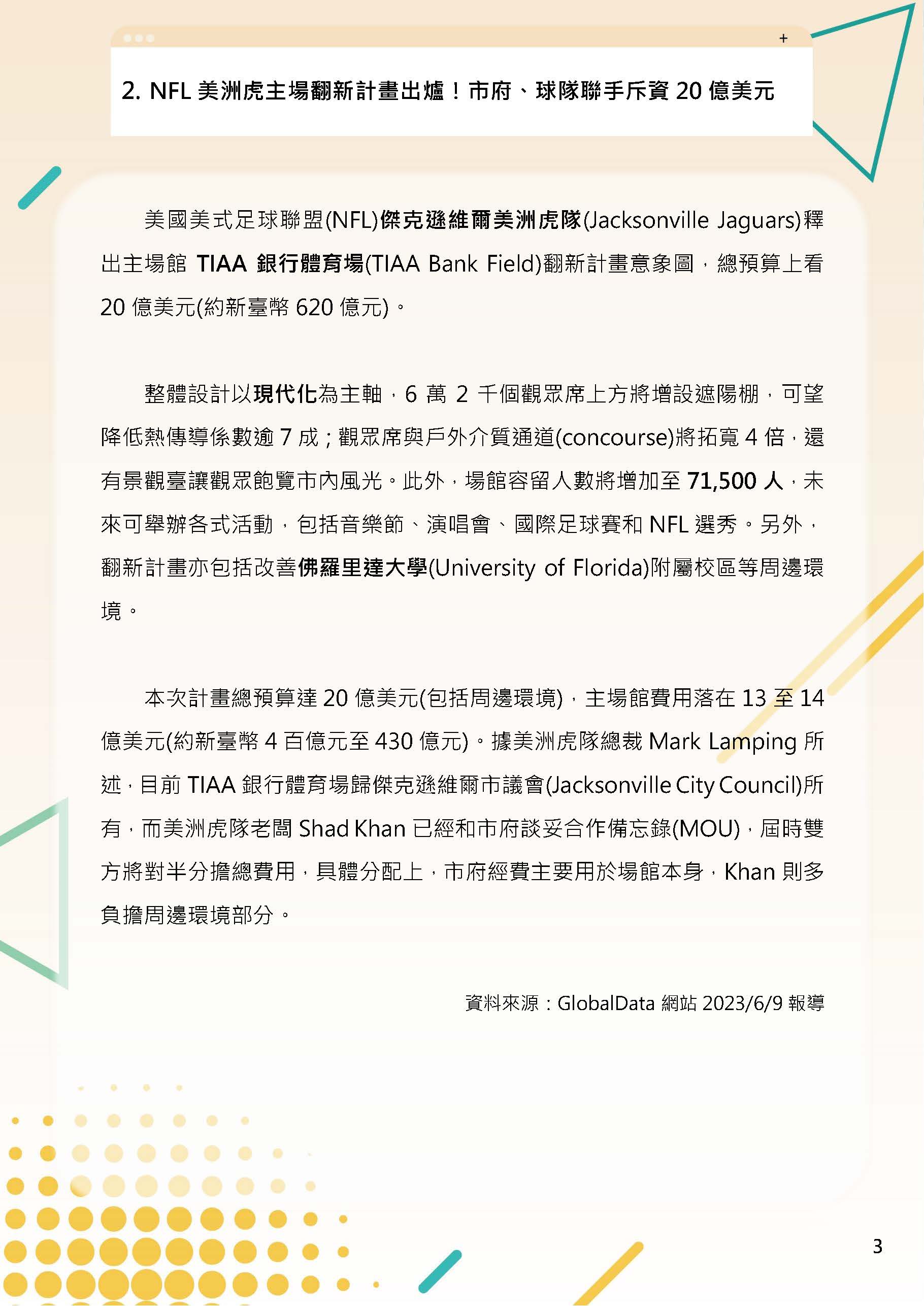 +

2. NFL 美洲虎主場翻新計畫出爐！市府、球隊聯手斥資 20 億美元

美國美式足球聯盟(NFL)傑克遜維爾美洲虎隊(Jacksonville Jaguars)釋出主場館 TIAA 銀行體育場(TIAA Bank Field)翻新計畫意象圖，總預算上看 20 億美元(約新臺幣 620 億元)。

整體設計以現代化為主軸，6 萬 2 千個觀眾席上方將增設遮陽棚，可望降低熱傳導係數逾 7 成；觀眾席與戶外介質通道(concourse)將拓寬 4 倍，還有景觀臺讓觀眾飽覽市內風光。此外，場館容留人數將增加至 71,500 人，未來可舉辦各式活動，包括音樂節、演唱會、國際足球賽和 NFL 選秀。另外，翻新計畫亦包括改善佛羅里達大學(University of Florida)附屬校區等周邊環境。

本次計畫總預算達 20 億美元(包括周邊環境)，主場館費用落在 13 至 14 億美元(約新臺幣 4 百億元至 430 億元)。據美洲虎隊總裁 Mark Lamping 所述，目前 TIAA 銀行體育場歸傑克遜維爾市議會(Jacksonville City Council)所有，而美洲虎隊老闆 Shad Khan 已經和市府談妥合作備忘錄(MOU)，屆時雙方將對半分擔總費用，具體分配上，市府經費主要用於場館本身，Khan 則多負擔周邊環境部分。

資料來源：GlobalData 網站 2023/6/9 報導

3